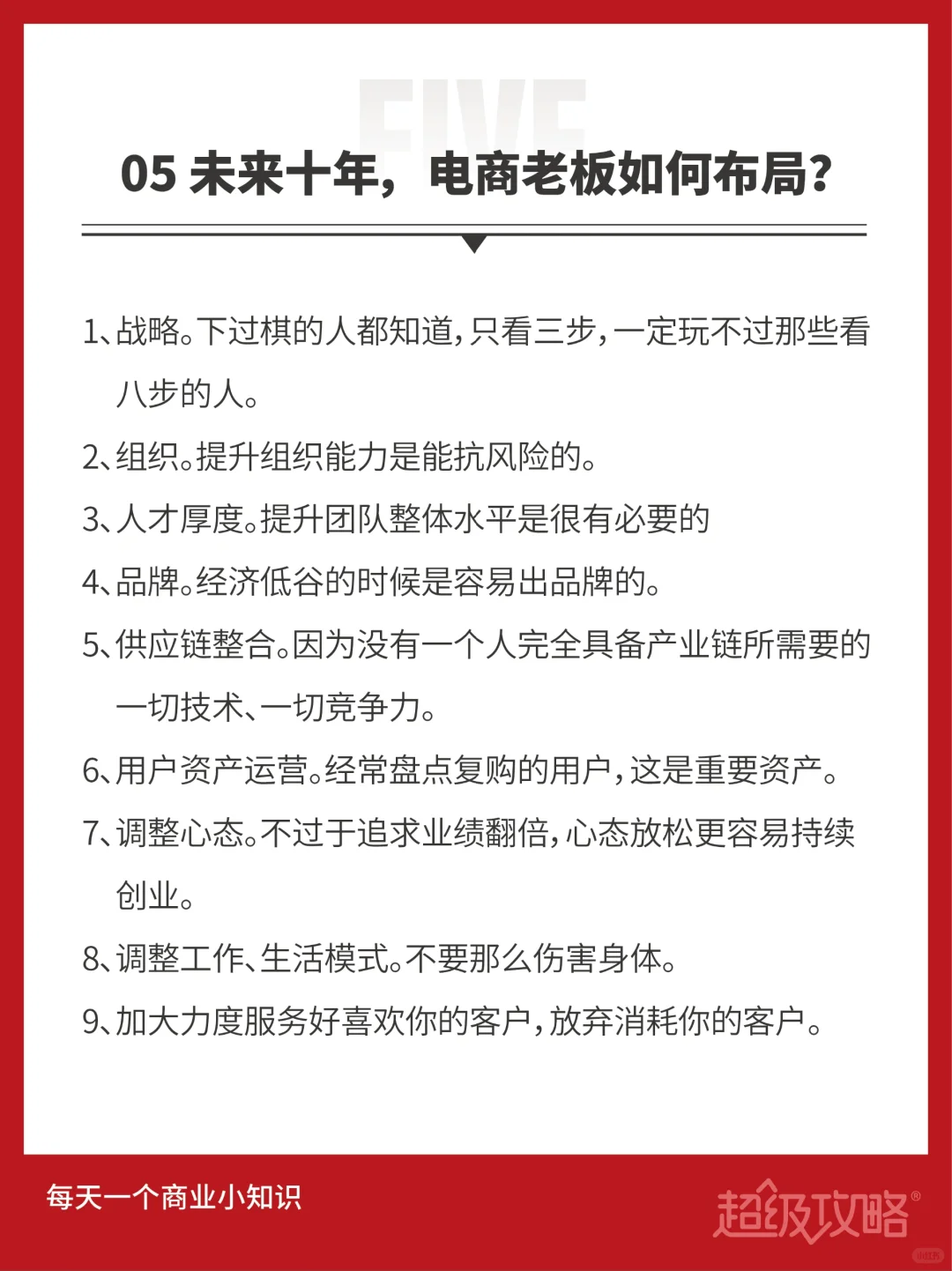 FIVE

05 未来十年，电商老板如何布局?

1、战略。下过棋的人都知道，只看三步，一定玩不过那些看八步的人。

2、组织。提升组织能力是能抗风险的。

3、人才厚度。提升团队整体水平是很有必要的

4、品牌。经济低谷的时候是容易出品牌的。

5、供应链整合。因为没有一个人完全具备产业链所需要的一切技术、一切竞争力。

6、用户资产运营。经常盘点复购的用户，这是重要资产。

7、调整心态。不过于追求业绩翻倍，心态放松更容易持续创业。

8、调整工作、生活模式。不要那么伤害身体。

9、加大力度服务好喜欢你的客户，放弃消耗你的客户。

每天一个商业小知识

超级攻略®